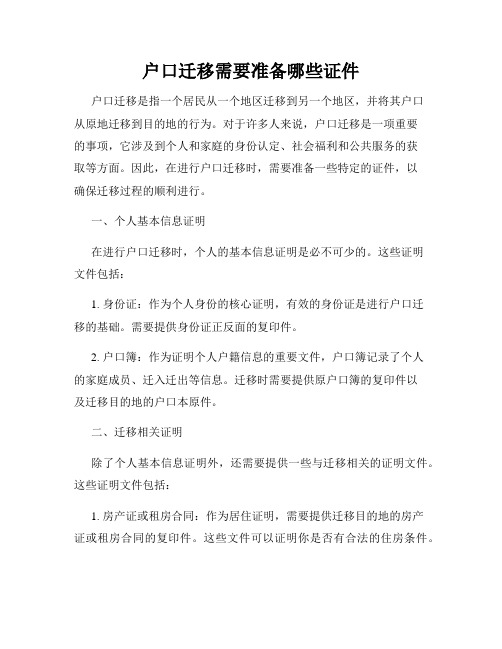 户口迁移需要准备哪些证件

户口迁移是指一个居民从一个地区迁移到另一个地区，并将其户口从原地迁移到目的地的行为。对于许多人来说，户口迁移是一项重要的事项，它涉及到个人和家庭的身份认定、社会福利和公共服务的获取等方面。因此，在进行户口迁移时，需要准备一些特定的证件，以确保迁移过程的顺利进行。

一、个人基本信息证明

在进行户口迁移时，个人的基本信息证明是必不可少的。这些证明文件包括：

1. 身份证：作为个人身份的核心证明，有效的身份证是进行户口迁移的基础。需要提供身份证正反面的复印件。

2. 户口簿：作为证明个人户籍信息的重要文件，户口簿记录了个人的家庭成员、迁入迁出等信息。迁移时需要提供原户口簿的复印件以及迁移目的地的户口本原件。

二、迁移相关证明

除了个人基本信息证明外，还需要提供一些与迁移相关的证明文件。这些证明文件包括：

1. 房产证或租房合同：作为居住证明，需要提供迁移目的地的房产证或租房合同的复印件。这些文件可以证明你是否有合法的住房条件。